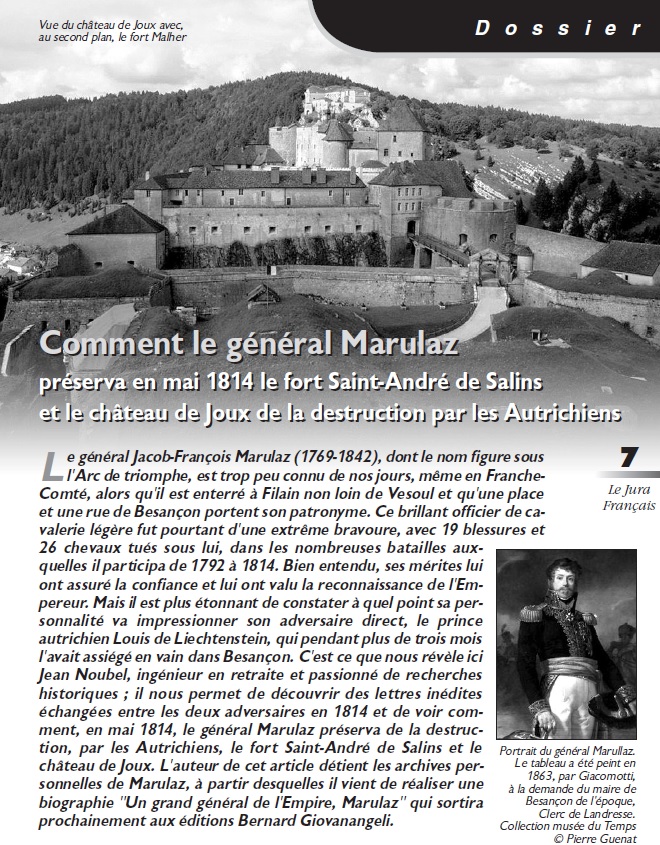 Vue du château de Joux avec, au second plan, le fort Malher

Dossier

Comment le général Marulaz

préserva en mai 1814 le fort Saint-André de Salins et le château de Joux de la destruction par les Autrichiens

7

Le Jura Français

Le général Jacob-François Marulaz (1769-1842), dont le nom figure sous l'Arc de triomphe, est trop peu connu de nos jours, même en Franche-Comté, alors qu'il est enterré à Filain non loin de Vesoul et qu'une place et une rue de Besançon portent son patronyme. Ce brillant officier de cavalerie légère fut pourtant d'une extrême bravoure, avec 19 blessures et 26 chevaux tués sous lui, dans les nombreuses batailles auxquelles il participa de 1792 à 1814. Bien entendu, ses mérites lui ont assuré la confiance et lui ont valu la reconnaissance de l'Empereur. Mais il est plus étonnant de constater à quel point sa personnalité va impressionner son adversaire direct, le prince autrichien Louis de Liechtenstein, qui pendant plus de trois mois l'avait assiégé en vain dans Besançon. C'est ce que nous révèle ici Jean Noubel, ingénieur en retraite et passionné de recherches historiques ; il nous permet de découvrir des lettres inédites échangées entre les deux adversaires en 1814 et de voir comment, en mai 1814, le général Marulaz préserva de la destruction, par les Autrichiens, le fort Saint-André de Salins et le château de Joux. L'auteur de cet article détient les archives personnelles de Marulaz, à partir desquelles il vient de réaliser une biographie "Un grand général de l'Empire, Marulaz" qui sortira prochainement aux éditions Bernard Giovanangeli.

Portrait du général Marullaz. Le tableau a été peint en 1863, par Giacomotti, à la demande du maire de Besançon de l'époque, Clerc de Landresse. Collection musée du Temps © Pierre Guenat